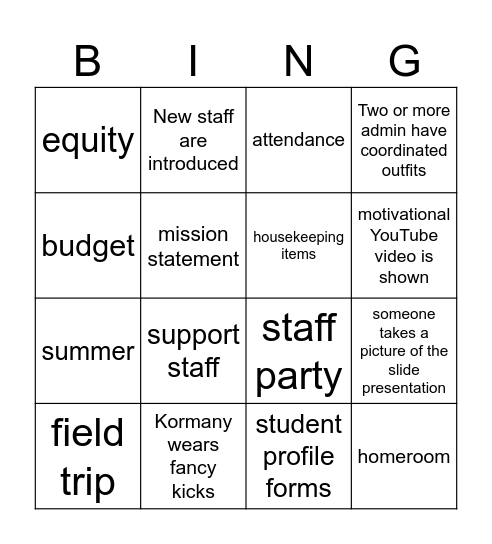 | B | I | N | G |
|---|---|---|---|
| equity | New staff are introduced | attendance | Two or more admin have coordinated outfits |
| budget | mission statement | housekeeping items | motivational YouTube video is shown |
| summer | support staff | staff party | someone takes a picture of the slide presentation |
| field trip | Kormany wears fancy kicks | student profile forms | homeroom |